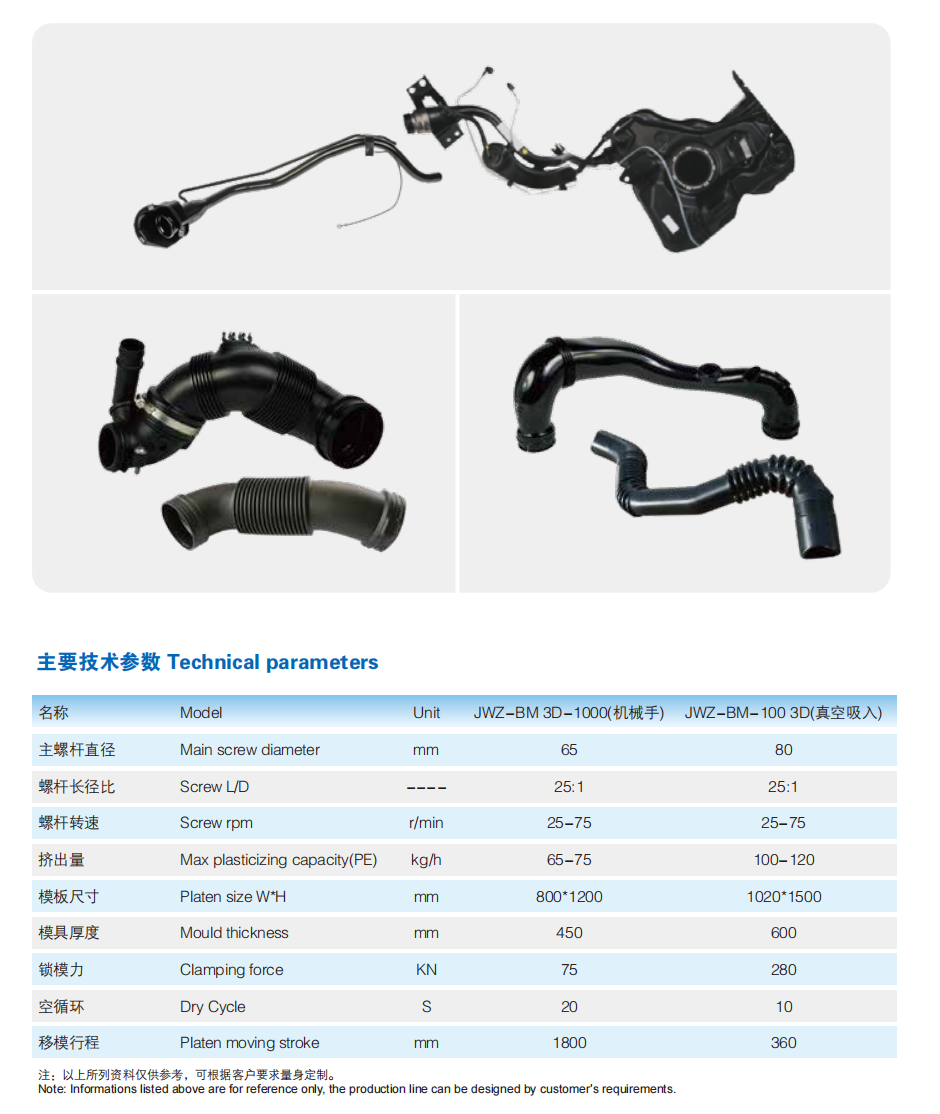 主要技术参数 Technical parameters

| 名称 | Model | Unit | JWZ-BM 3D-1000(机械手) | JWZ-BM-100 3D(真空吸入) |
|---|---|---|---|---|
| 主螺杆直径 | Main screw diameter | mm | 65 | 80 |
| 螺杆长径比 | Screw L/D | ---- | 25:1 | 25:1 |
| 螺杆转速 | Screw rpm | r/min | 25-75 | 25-75 |
| 挤出量 | Max plasticizing capacity(PE) | kg/h | 65-75 | 100-120 |
| 模板尺寸 | Platen size W*H | mm | 800*1200 | 1020*1500 |
| 模具厚度 | Mould thickness | mm | 450 | 600 |
| 锁模力 | Clamping force | KN | 75 | 280 |
| 空循环 | Dry Cycle | S | 20 | 10 |
| 移模行程 | Platen moving stroke | mm | 1800 | 360 |

注：以上所列资料仅供参考，可根据客户要求量身定制。
Note: Informations listed above are for reference only, the production line can be designed by customer's requirements.